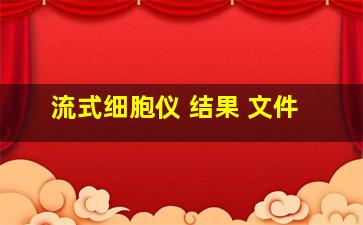 流式细胞仪 结果 文件